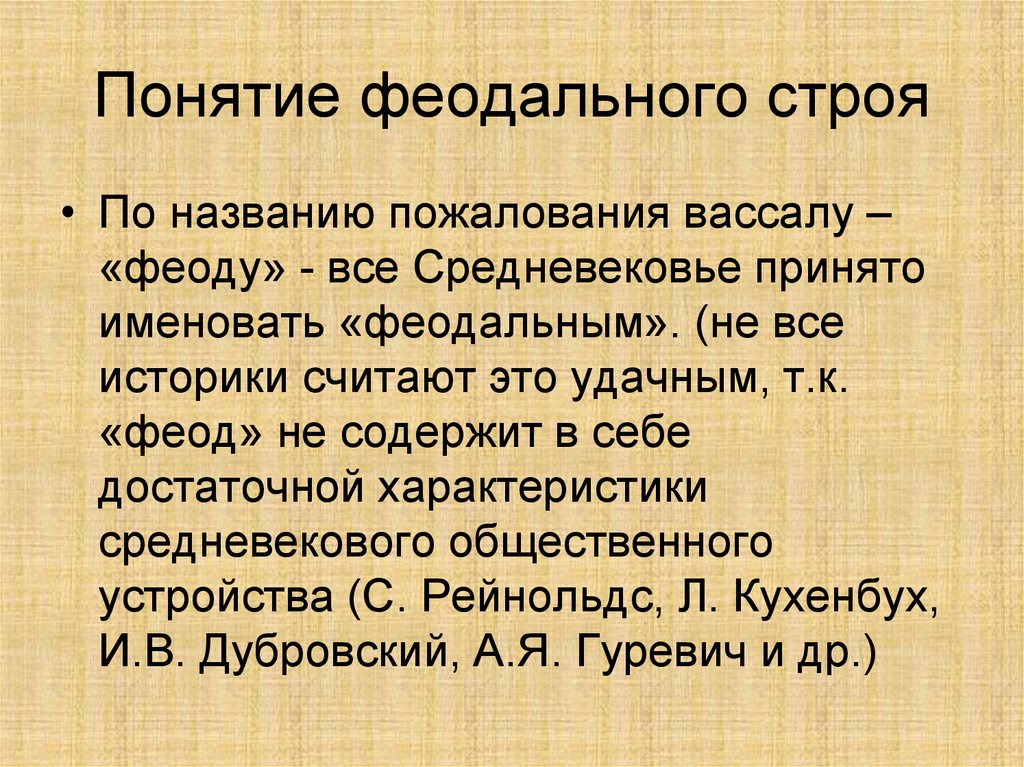 Понятие феодального строя

• По названию пожалования вассалу – «феоду» - все Средневековье принято именовать «феодальным». (не все историки считают это удачным, т.к. «феод» не содержит в себе достаточной характеристики средневекового общественного устройства (С. Рейнольдс, Л. Кухенбух, И.В. Дубровский, А.Я. Гуревич и др.)